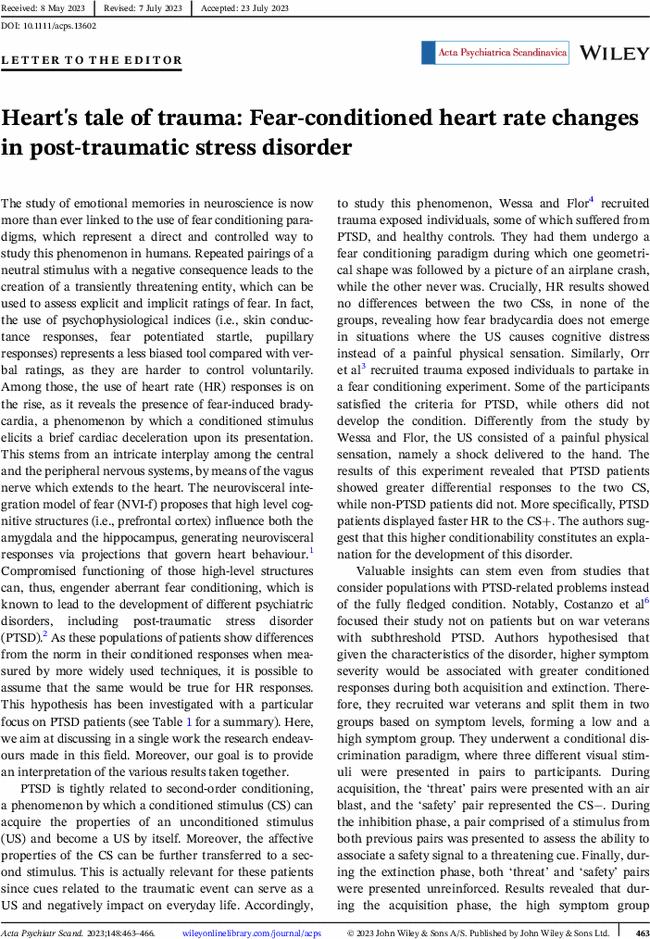 Received: 8 May 2023 | Revised: 7 July 2023 | Accepted: 23 July 2023

DOI: 10.1111/acps.13602

LETTER TO THE EDITOR

Acta Psychiatrica Scandinavica WILEY

Heart's tale of trauma: Fear-conditioned heart rate changes in post-traumatic stress disorder

The study of emotional memories in neuroscience is now more than ever linked to the use of fear conditioning paradigms, which represent a direct and controlled way to study this phenomenon in humans. Repeated pairings of a neutral stimulus with a negative consequence leads to the creation of a transiently threatening entity, which can be used to assess explicit and implicit ratings of fear. In fact, the use of psychophysiological indices (i.e., skin conductance responses, fear potentiated startle, pupillary responses) represents a less biased tool compared with verbal ratings, as they are harder to control voluntarily. Among those, the use of heart rate (HR) responses is on the rise, as it reveals the presence of fear-induced bradycardia, a phenomenon by which a conditioned stimulus elicits a brief cardiac deceleration upon its presentation. This stems from an intricate interplay among the central and the peripheral nervous systems, by means of the vagus nerve which extends to the heart. The neurovisceral integration model of fear (NVI-f) proposes that high level cognitive structures (i.e., prefrontal cortex) influence both the amygdala and the hippocampus, generating neurovisceral responses via projections that govern heart behaviour.$^1$ Compromised functioning of those high-level structures can, thus, engender aberrant fear conditioning, which is known to lead to the development of different psychiatric disorders, including post-traumatic stress disorder (PTSD).$^2$ As these populations of patients show differences from the norm in their conditioned responses when measured by more widely used techniques, it is possible to assume that the same would be true for HR responses. This hypothesis has been investigated with a particular focus on PTSD patients (see Table 1 for a summary). Here, we aim at discussing in a single work the research endeavours made in this field. Moreover, our goal is to provide an interpretation of the various results taken together.

PTSD is tightly related to second-order conditioning, a phenomenon by which a conditioned stimulus (CS) can acquire the properties of an unconditioned stimulus (US) and become a US by itself. Moreover, the affective properties of the CS can be further transferred to a second stimulus. This is actually relevant for these patients since cues related to the traumatic event can serve as a US and negatively impact on everyday life. Accordingly, to study this phenomenon, Wessa and Flor$^4$ recruited trauma exposed individuals, some of which suffered from PTSD, and healthy controls. They had them undergo a fear conditioning paradigm during which one geometrical shape was followed by a picture of an airplane crash, while the other never was. Crucially, HR results showed no differences between the two CSs, in none of the groups, revealing how fear bradycardia does not emerge in situations where the US causes cognitive distress instead of a painful physical sensation. Similarly, Orr et al$^3$ recruited trauma exposed individuals to partake in a fear conditioning experiment. Some of the participants satisfied the criteria for PTSD, while others did not develop the condition. Differently from the study by Wessa and Flor, the US consisted of a painful physical sensation, namely a shock delivered to the hand. The results of this experiment revealed that PTSD patients showed greater differential responses to the two CS, while non-PTSD patients did not. More specifically, PTSD patients displayed faster HR to the CS+. The authors suggest that this higher conditionability constitutes an explanation for the development of this disorder.

Valuable insights can stem even from studies that consider populations with PTSD-related problems instead of the fully fledged condition. Notably, Costanzo et al$^6$ focused their study not on patients but on war veterans with subthreshold PTSD. Authors hypothesised that given the characteristics of the disorder, higher symptom severity would be associated with greater conditioned responses during both acquisition and extinction. Therefore, they recruited war veterans and split them in two groups based on symptom levels, forming a low and a high symptom group. They underwent a conditional discrimination paradigm, where three different visual stimuli were presented in pairs to participants. During acquisition, the 'threat' pairs were presented with an air blast, and the 'safety' pair represented the CS−. During the inhibition phase, a pair comprised of a stimulus from both previous pairs was presented to assess the ability to associate a safety signal to a threatening cue. Finally, during the extinction phase, both 'threat' and 'safety' pairs were presented unreinforced. Results revealed that during the acquisition phase, the high symptom group

Acta Psychiatr Scand. 2023;148:463–466. wileyonlinelibrary.com/journal/acps © 2023 John Wiley & Sons A/S. Published by John Wiley & Sons Ltd. 463